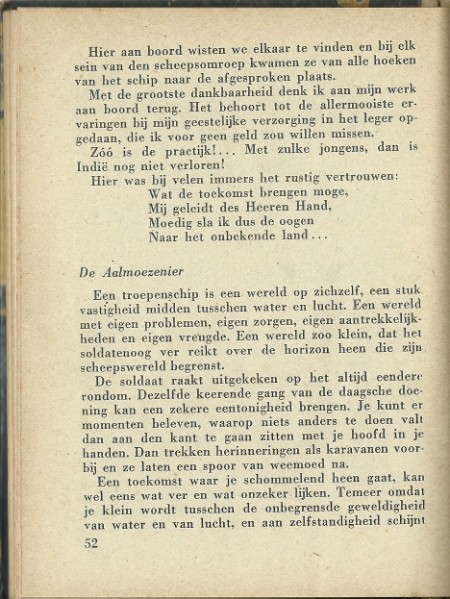 Hier aan boord wisten we elkaar te vinden en bij elk sein van den scheepsomroep kwamen ze van alle hoeken van het schip naar de afgesproken plaats.

Met de grootste dankbaarheid denk ik aan mijn werk aan boord terug. Het behoort tot de allermooiste ervaringen bij mijn geestelijke verzorging in het leger opgedaan, die ik voor geen geld zou willen missen.

Zóó is de practijk!... Met zulke jongens, dan is Indië nog niet verloren!

Hier was bij velen immers het rustig vertrouwen:

Wat de toekomst brengen moge,
Mij geleidt des Heeren Hand,
Moedig sla ik dus de oogen
Naar het onbekende land...

De Aalmoezenier

Een troepenschip is een wereld op zichzelf, een stuk vastigheid midden tusschen water en lucht. Een wereld met eigen problemen, eigen zorgen, eigen aantrekkelijkheden en eigen vreugde. Een wereld zoo klein, dat het soldatenoog ver reikt over de horizon heen die zijn scheepswereld begrenst.

De soldaat raakt uitgekeken op het altijd eendere rondom. Dezelfde keerende gang van de daagsche doening kan een zekere eentonigheid brengen. Je kunt er momenten beleven, waarop niets anders te doen valt dan aan den kant te gaan zitten met je hoofd in je handen. Dan trekken herinneringen als karavanen voorbij en ze laten een spoor van weemoed na.

Een toekomst waar je schommelend heen gaat, kan wel eens wat ver en wat onzeker lijken. Temeer omdat je klein wordt tusschen de onbegrensde geweldigheid van water en van lucht, en aan zelfstandigheid schijnt

52